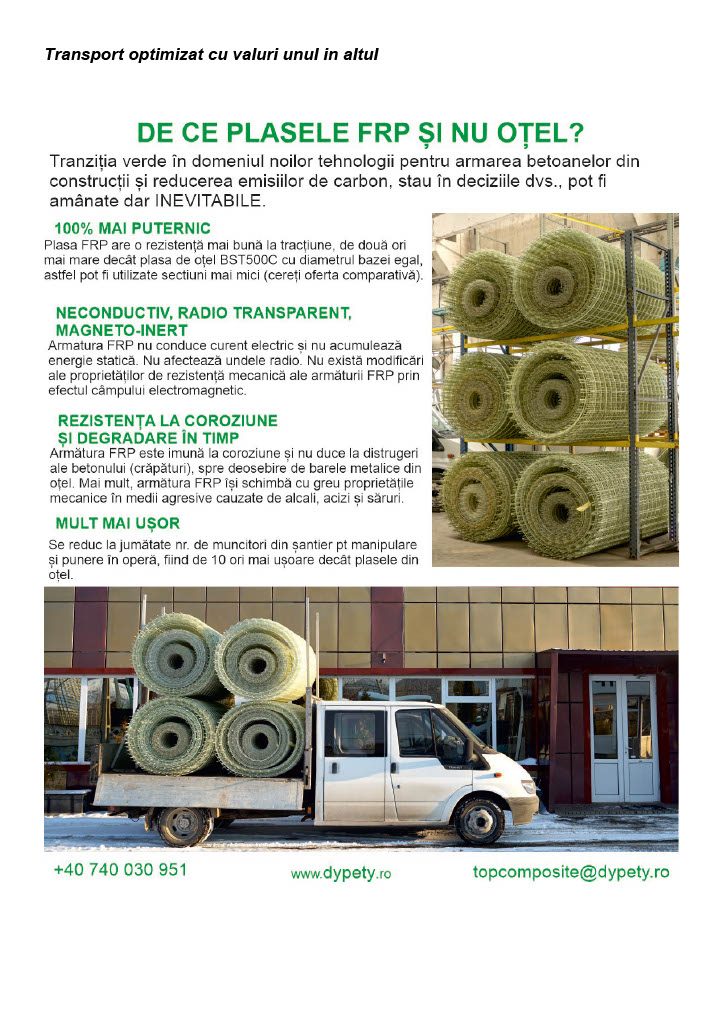 Transport optimizat cu valuri unul in altul

DE CE PLASELE FRP ȘI NU OȚEL?

Tranziția verde în domeniul noilor tehnologii pentru armarea betoanelor din construcții și reducerea emisiilor de carbon, stau în deciziile dvs., pot fi amânate dar INEVITABILE.

100% MAI PUTERNIC

Plasa FRP are o rezistență mai bună la tracțiune, de două ori mai mare decât plasa de oțel BST500C cu diametrul bazei egal, astfel pot fi utilizate secțiuni mai mici (cereți oferta comparativă).

NECONDUCTIV, RADIO TRANSPARENT, MAGNETO-INERT

Armatura FRP nu conduce curent electric și nu acumulează energie statică. Nu afectează undele radio. Nu există modificări ale proprietăților de rezistență mecanică ale armăturii FRP prin efectul câmpului electromagnetic.

REZISTENȚA LA COROZIUNE ȘI DEGRADARE ÎN TIMP

Armătura FRP este imună la coroziune și nu duce la distrugeri ale betonului (crăpături), spre deosebire de barele metalice din oțel. Mai mult, armătura FRP își schimbă cu greu proprietățile mecanice în medii agresive cauzate de alcali, acizi și săruri.

MULT MAI UȘOR

Se reduc la jumătate nr. de muncitori din șantier pt manipulare și punere în operă, fiind de 10 ori mai ușoare decât plasele din oțel.

+40 740 030 951

www.dypety.ro

topcomposite@dypety.ro